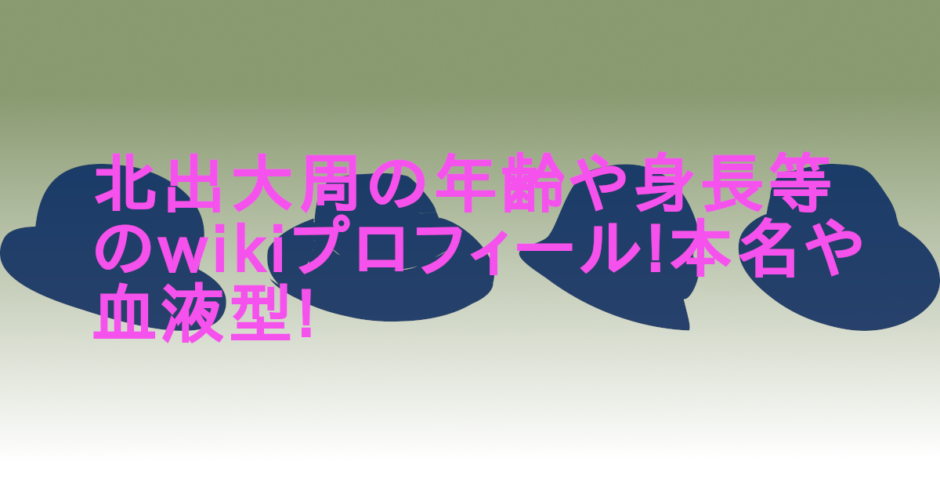 北出大周の年齢や身長等のwikiプロフィール!本名や血液型!